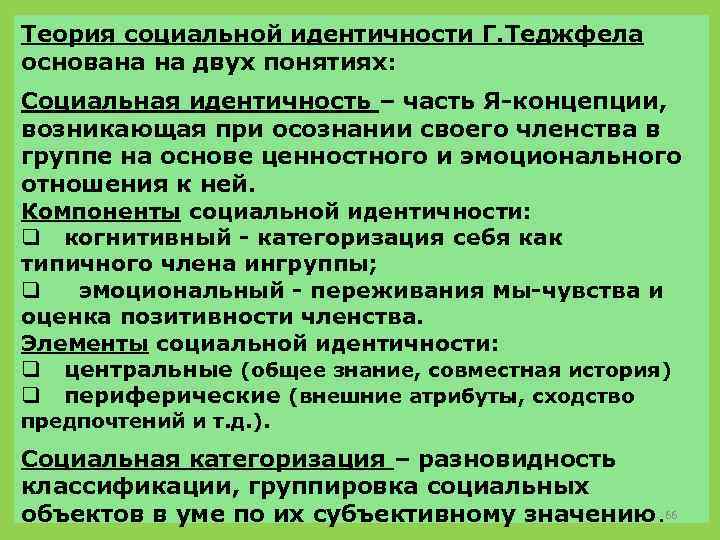 Теория социальной идентичности Г.Теджфела основана на двух понятиях:

Социальная идентичность – часть Я-концепции, возникающая при осознании своего членства в группе на основе ценностного и эмоционального отношения к ней.

Компоненты социальной идентичности:

❑ когнитивный - категоризация себя как типичного члена ингруппы;

❑ эмоциональный - переживания мы-чувства и оценка позитивности членства.

Элементы социальной идентичности:

❑ центральные (общее знание, совместная история)

❑ периферические (внешние атрибуты, сходство предпочтений и т.д.).

Социальная категоризация – разновидность классификации, группировка социальных объектов в уме по их субъективному значению.

56